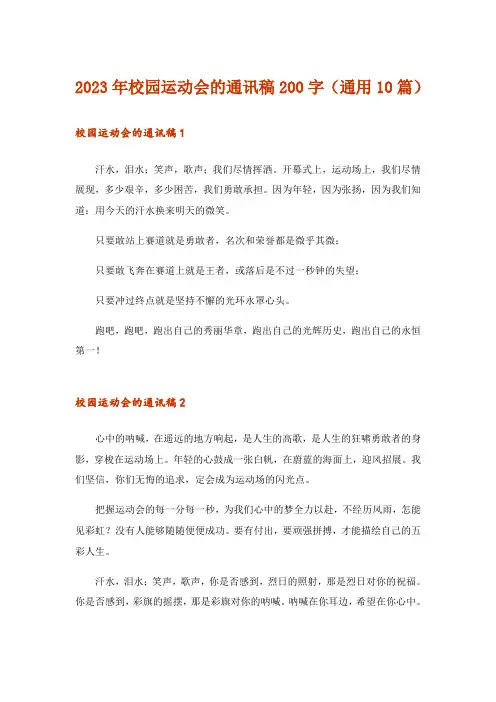 2023年校园运动会的通讯稿200字（通用10篇）

校园运动会的通讯稿1

汗水，泪水；笑声，歌声；我们尽情挥洒。开幕式上，运动场上，我们尽情展现，多少艰辛，多少困苦，我们勇敢承担。因为年轻，因为张扬，因为我们知道：用今天的汗水换来明天的微笑。

只要敢站上赛道就是勇敢者，名次和荣誉都是微乎其微；

只要敢飞奔在赛道上就是王者，或落后是不过一秒钟的失望；

只要冲过终点就是坚持不懈的光环永罩心头。

跑吧，跑吧，跑出自己的秀丽华章，跑出自己的光辉历史，跑出自己的永恒第一！

校园运动会的通讯稿2

心中的呐喊，在遥远的地方响起，是人生的高歌，是人生的狂啸勇敢者的身影，穿梭在运动场上。年轻的心鼓成一张白帆，在蔚蓝的海面上，迎风招展。我们坚信，你们无悔的追求，定会成为运动场的闪光点。

把握运动会的每一分每一秒，为我们心中的梦全力以赴，不经历风雨，怎能见彩虹？没有人能够随随便便成功。要有付出，要顽强拼搏，才能描绘自己的五彩人生。

汗水，泪水；笑声，歌声，你是否感到，烈日的照射，那是烈日对你的祝福。你是否感到，彩旗的摇摆，那是彩旗对你的呐喊。呐喊在你耳边，希望在你心中。